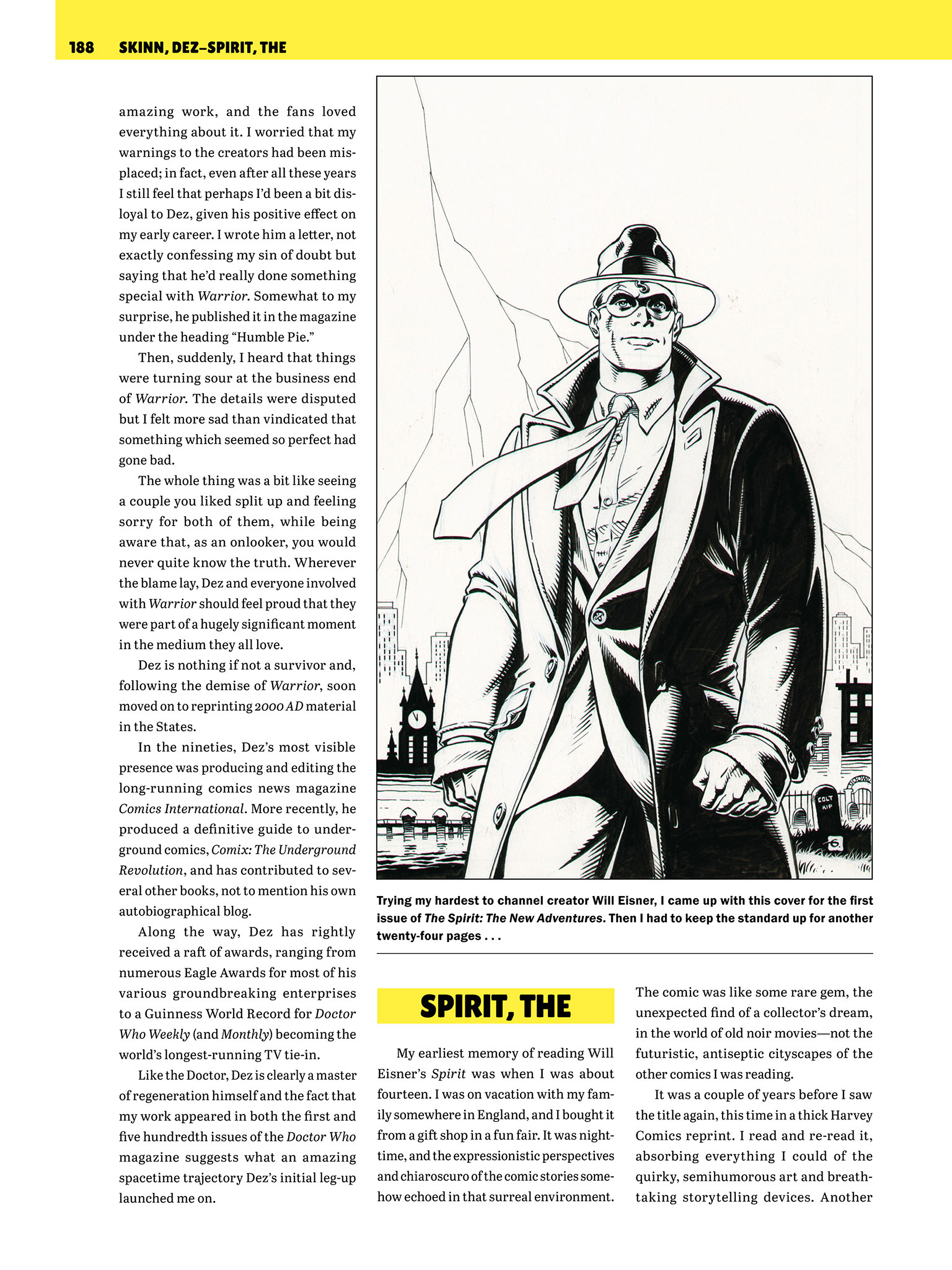 188 SKINN, DEZ–SPIRIT, THE

amazing work, and the fans loved everything about it. I worried that my warnings to the creators had been misplaced; in fact, even after all these years I still feel that perhaps I'd been a bit disloyal to Dez, given his positive effect on my early career. I wrote him a letter, not exactly confessing my sin of doubt but saying that he'd really done something special with Warrior. Somewhat to my surprise, he published it in the magazine under the heading "Humble Pie."

Then, suddenly, I heard that things were turning sour at the business end of Warrior. The details were disputed but I felt more sad than vindicated that something which seemed so perfect had gone bad.

The whole thing was a bit like seeing a couple you liked split up and feeling sorry for both of them, while being aware that, as an onlooker, you would never quite know the truth. Wherever the blame lay, Dez and everyone involved with Warrior should feel proud that they were part of a hugely significant moment in the medium they all love.

Dez is nothing if not a survivor and, following the demise of Warrior, soon moved on to reprinting 2000 AD material in the States.

In the nineties, Dez's most visible presence was producing and editing the long-running comics news magazine Comics International. More recently, he produced a definitive guide to underground comics, Comix: The Underground Revolution, and has contributed to several other books, not to mention his own autobiographical blog.

Along the way, Dez has rightly received a raft of awards, ranging from numerous Eagle Awards for most of his various groundbreaking enterprises to a Guinness World Record for Doctor Who Weekly (and Monthly) becoming the world's longest-running TV tie-in.

Like the Doctor, Dez is clearly a master of regeneration himself and the fact that my work appeared in both the first and five hundredth issues of the Doctor Who magazine suggests what an amazing spacetime trajectory Dez's initial leg-up launched me on.

COLT RIP

Trying my hardest to channel creator Will Eisner, I came up with this cover for the first issue of The Spirit: The New Adventures. Then I had to keep the standard up for another twenty-four pages . . .

SPIRIT, THE

My earliest memory of reading Will Eisner's Spirit was when I was about fourteen. I was on vacation with my family somewhere in England, and I bought it from a gift shop in a fun fair. It was nighttime, and the expressionistic perspectives and chiaroscuro of the comic stories somehow echoed in that surreal environment.

The comic was like some rare gem, the unexpected find of a collector's dream, in the world of old noir movies—not the futuristic, antiseptic cityscapes of the other comics I was reading.

It was a couple of years before I saw the title again, this time in a thick Harvey Comics reprint. I read and re-read it, absorbing everything I could of the quirky, semihumorous art and breathtaking storytelling devices. Another